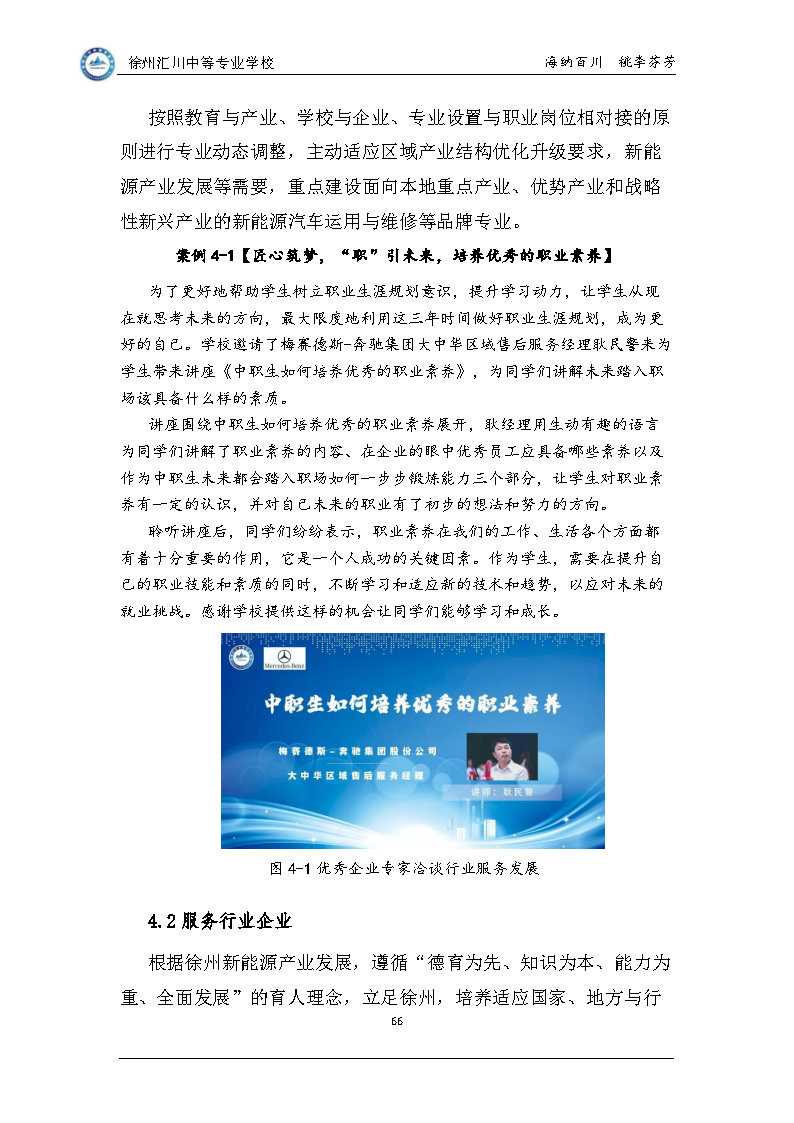 徐州汇川中等专业学校

海纳百川 桃李芬芳

按照教育与产业、学校与企业、专业设置与职业岗位相对接的原则进行专业动态调整，主动适应区域产业结构优化升级要求，新能源产业发展等需要，重点建设面向本地重点产业、优势产业和战略性新兴产业的新能源汽车运用与维修等品牌专业。

案例 4-1【匠心筑梦，“职”引未来，培养优秀的职业素养】

为了更好地帮助学生树立职业生涯规划意识，提升学习动力，让学生从现在就思考未来的方向，最大限度地利用这三年时间做好职业生涯规划，成为更好的自己。学校邀请了梅赛德斯-奔驰集团大中华区域售后服务经理耿民警来为学生带来讲座《中职生如何培养优秀的职业素养》，为同学们讲解未来踏入职场该具备什么样的素质。

讲座围绕中职生如何培养优秀的职业素养展开，耿经理用生动有趣的语言为同学们讲解了职业素养的内容、在企业的眼中优秀员工应具备哪些素养以及作为中职生未来都会踏入职场如何一步步锻炼能力三个部分，让学生对职业素养有一定的认识，并对自己未来的职业有了初步的想法和努力的方向。

聆听讲座后，同学们纷纷表示，职业素养在我们的工作、生活各个方面都有着十分重要的作用，它是一个人成功的关键因素。作为学生，需要在提升自己的职业技能和素质的同时，不断学习和适应新的技术和趋势，以应对未来的就业挑战。感谢学校提供这样的机会让同学们能够学习和成长。

Mercedes-Benz

中职生如何培养优秀的职业素养

梅赛德斯-奔驰集团股份公司

大中华区域售后服务经理

讲师：耿民警

图 4-1 优秀企业专家洽谈行业服务发展

4.2 服务行业企业

根据徐州新能源产业发展，遵循“德育为先、知识为本、能力为重、全面发展”的育人理念，立足徐州，培养适应国家、地方与行

66